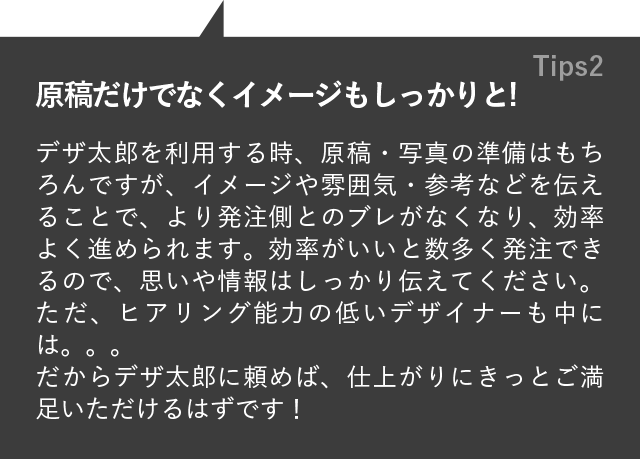 Tips2

原稿だけでなくイメージもしっかりと!

デザ太郎を利用する時、原稿・写真の準備はもちろんですが、イメージや雰囲気・参考などを伝えることで、より発注側とのブレがなくなり、効率よく進められます。効率がいいと数多く発注できるので、思いや情報はしっかり伝えてください。ただ、ヒアリング能力の低いデザイナーも中には。。。
だからデザ太郎に頼めば、仕上がりにきっとご満足いただけるはずです！